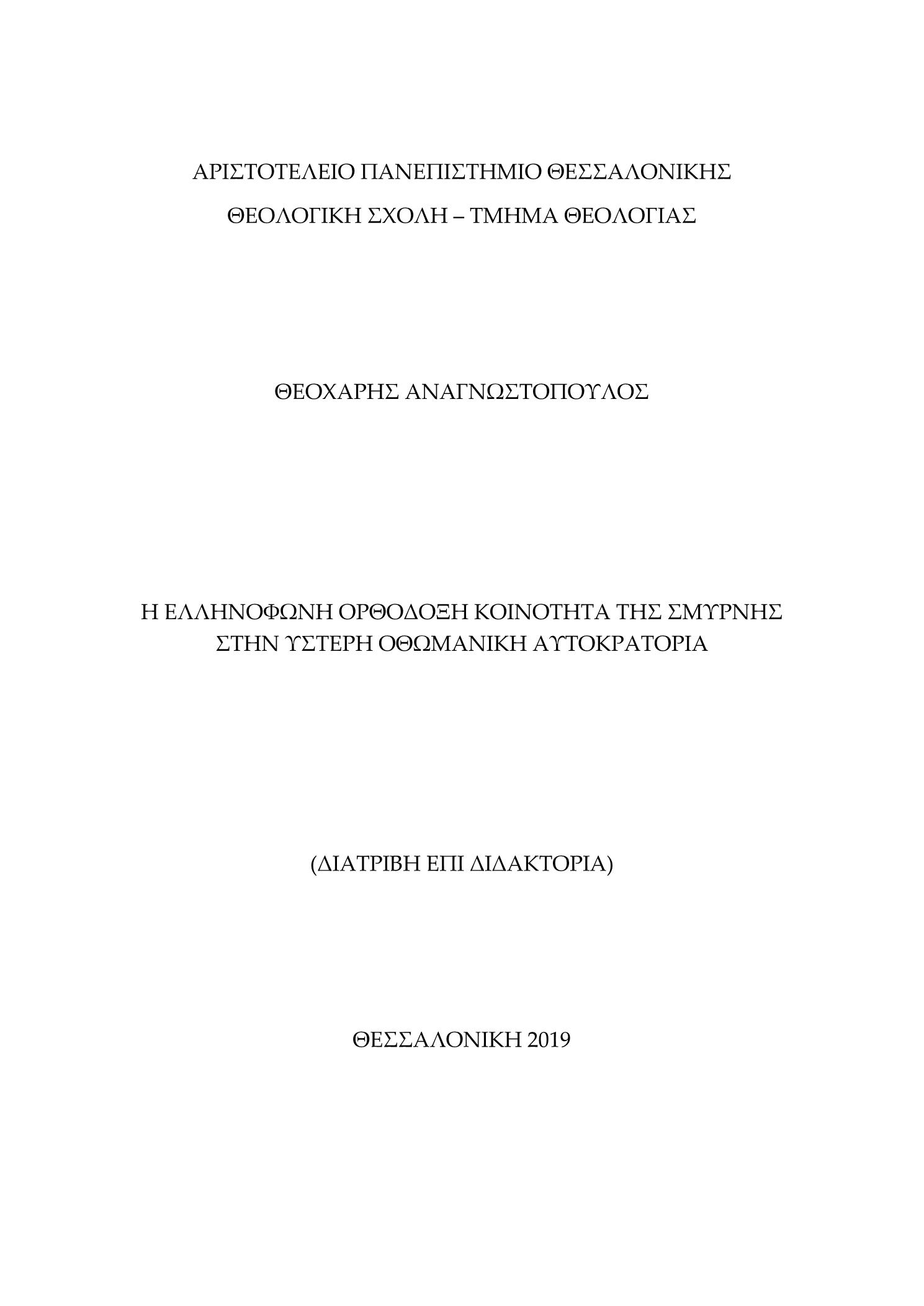 ΑΡΙΣΤΟΤΕΛΕΙΟ ΠΑΝΕΠΙΣΤΗΜΙΟ ΘΕΣΣΑΛΟΝΙΚΗΣ
ΘΕΟΛΟΓΙΚΗ ΣΧΟΛΗ – ΤΜΗΜΑ ΘΕΟΛΟΓΙΑΣ

ΘΕΟΧΑΡΗΣ ΑΝΑΓΝΩΣΤΟΠΟΥΛΟΣ

Η ΕΛΛΗΝΟΦΩΝΗ ΟΡΘΟΔΟΞΗ ΚΟΙΝΟΤΗΤΑ ΤΗΣ ΣΜΥΡΝΗΣ
ΣΤΗΝ ΥΣΤΕΡΗ ΟΘΩΜΑΝΙΚΗ ΑΥΤΟΚΡΑΤΟΡΙΑ

(ΔΙΑΤΡΙΒΗ ΕΠΙ ΔΙΔΑΚΤΟΡΙΑ)

ΘΕΣΣΑΛΟΝΙΚΗ 2019